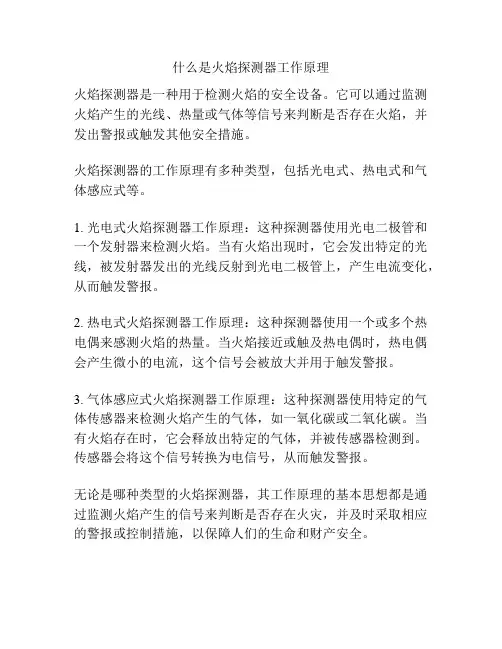 什么是火焰探测器工作原理

火焰探测器是一种用于检测火焰的安全设备。它可以通过监测火焰产生的光线、热量或气体等信号来判断是否存在火焰，并发出警报或触发其他安全措施。

火焰探测器的工作原理有多种类型，包括光电式、热电式和气体感应式等。

1. 光电式火焰探测器工作原理：这种探测器使用光电二极管和一个发射器来检测火焰。当有火焰出现时，它会发出特定的光线，被发射器发出的光线反射到光电二极管上，产生电流变化，从而触发警报。

2. 热电式火焰探测器工作原理：这种探测器使用一个或多个热电偶来感测火焰的热量。当火焰接近或触及热电偶时，热电偶会产生微小的电流，这个信号会被放大并用于触发警报。

3. 气体感应式火焰探测器工作原理：这种探测器使用特定的气体传感器来检测火焰产生的气体，如一氧化碳或二氧化碳。当有火焰存在时，它会释放出特定的气体，并被传感器检测到。传感器会将这个信号转换为电信号，从而触发警报。

无论是哪种类型的火焰探测器，其工作原理的基本思想都是通过监测火焰产生的信号来判断是否存在火灾，并及时采取相应的警报或控制措施，以保障人们的生命和财产安全。